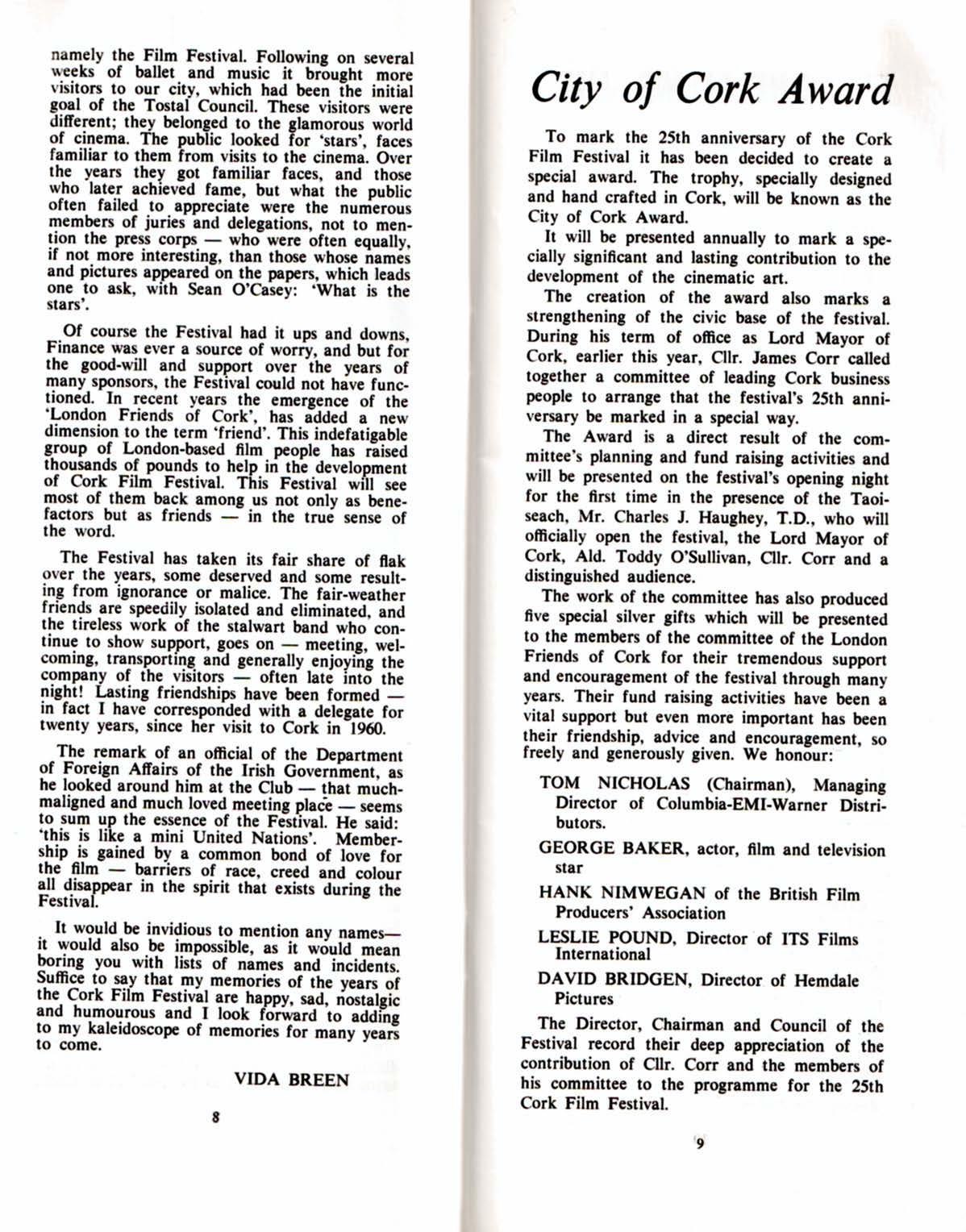 namely the Film Festival. Following on several weeks of ballet and music it brought more visitors to our city, which had been the initial goal of the Tostal Council. These visitors were different; they belonged to the glamorous world of cinema. The public looked for 'stars', faces familiar to them from visits to the cinema. Over the years they got familiar faces, and those who later achieved fame, but what the public often failed to appreciate were the numerous members of juries and delegations, not to mention the press corps — who were often equally, if not more interesting, than those whose names and pictures appeared on the papers, which leads one to ask, with Sean O'Casey: 'What is the stars'.

Of course the Festival had it ups and downs, Finance was ever a source of worry, and but for the good-will and support over the years of many sponsors, the Festival could not have functioned. In recent years the emergence of the 'London Friends of Cork', has added a new dimension to the term 'friend'. This indefatigable group of London-based film people has raised thousands of pounds to help in the development of Cork Film Festival. This Festival will see most of them back among us not only as benefactors but as friends — in the true sense of the word.

The Festival has taken its fair share of flak over the years, some deserved and some resulting from ignorance or malice. The fair-weather friends are speedily isolated and eliminated, and the tireless work of the stalwart band who continue to show support, goes on — meeting, welcoming, transporting and generally enjoying the company of the visitors — often late into the night! Lasting friendships have been formed — in fact I have corresponded with a delegate for twenty years, since her visit to Cork in 1960.

The remark of an official of the Department of Foreign Affairs of the Irish Government, as he looked around him at the Club — that much-maligned and much loved meeting place — seems to sum up the essence of the Festival. He said: 'this is like a mini United Nations'. Membership is gained by a common bond of love for the film — barriers of race, creed and colour all disappear in the spirit that exists during the Festival.

It would be invidious to mention any names— it would also be impossible, as it would mean boring you with lists of names and incidents. Suffice to say that my memories of the years of the Cork Film Festival are happy, sad, nostalgic and humourous and I look forward to adding to my kaleidoscope of memories for many years to come.

VIDA BREEN

8

City of Cork Award

To mark the 25th anniversary of the Cork Film Festival it has been decided to create a special award. The trophy, specially designed and hand crafted in Cork, will be known as the City of Cork Award.

It will be presented annually to mark a specially significant and lasting contribution to the development of the cinematic art.

The creation of the award also marks a strengthening of the civic base of the festival. During his term of office as Lord Mayor of Cork, earlier this year, Cllr. James Corr called together a committee of leading Cork business people to arrange that the festival's 25th anniversary be marked in a special way.

The Award is a direct result of the committee's planning and fund raising activities and will be presented on the festival's opening night for the first time in the presence of the Taoiseach, Mr. Charles J. Haughey, T.D., who will officially open the festival, the Lord Mayor of Cork, Ald. Toddy O'Sullivan, Cllr. Corr and a distinguished audience.

The work of the committee has also produced five special silver gifts which will be presented to the members of the committee of the London Friends of Cork for their tremendous support and encouragement of the festival through many years. Their fund raising activities have been a vital support but even more important has been their friendship, advice and encouragement, so freely and generously given. We honour:

TOM NICHOLAS (Chairman), Managing Director of Columbia-EMI-Warner Distributors.

GEORGE BAKER, actor, film and television star

HANK NIMWEGAN of the British Film Producers' Association

LESLIE POUND, Director of ITS Films International

DAVID BRIDGEN, Director of Hemdale Pictures

The Director, Chairman and Council of the Festival record their deep appreciation of the contribution of Cllr. Corr and the members of his committee to the programme for the 25th Cork Film Festival.

9